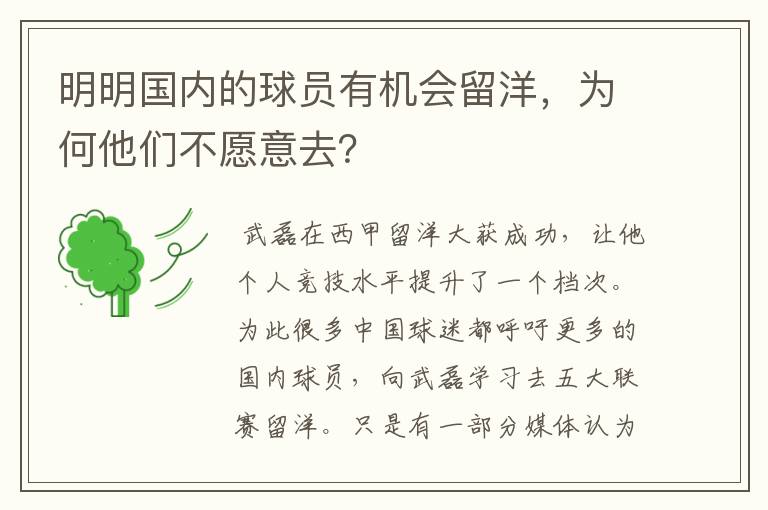 明明国内的球员有机会留洋，为何他们不愿意去？

武磊在西甲留洋大获成功，让他个人竞技水平提升了一个档次。为此很多中国球迷都呼吁更多的国内球员，向武磊学习去五大联赛留洋。只是有一部分媒体认为